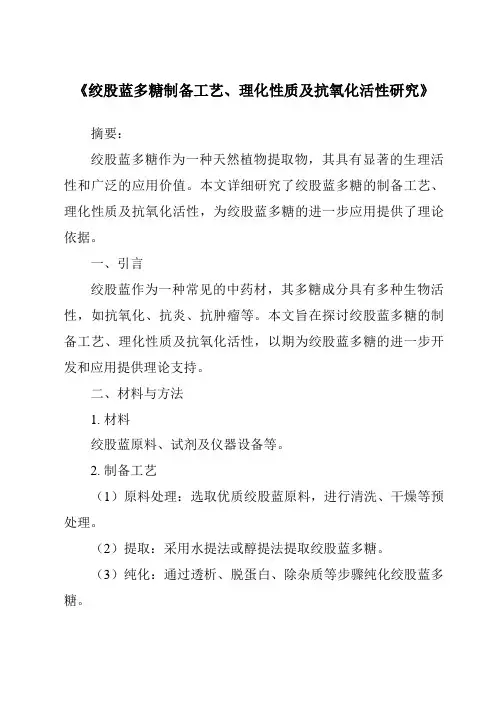 《绞股蓝多糖制备工艺、理化性质及抗氧化活性研究》

摘要：

绞股蓝多糖作为一种天然植物提取物，其具有显著的生理活性和广泛的应用价值。本文详细研究了绞股蓝多糖的制备工艺、理化性质及抗氧化活性，为绞股蓝多糖的进一步应用提供了理论依据。

一、引言

绞股蓝作为一种常见的中药材，其多糖成分具有多种生物活性，如抗氧化、抗炎、抗肿瘤等。本文旨在探讨绞股蓝多糖的制备工艺、理化性质及抗氧化活性，以期为绞股蓝多糖的进一步开发和应用提供理论支持。

二、材料与方法

1. 材料

绞股蓝原料、试剂及仪器设备等。

2. 制备工艺

（1）原料处理：选取优质绞股蓝原料，进行清洗、干燥等预处理。

（2）提取：采用水提法或醇提法提取绞股蓝多糖。

（3）纯化：通过透析、脱蛋白、除杂质等步骤纯化绞股蓝多糖。